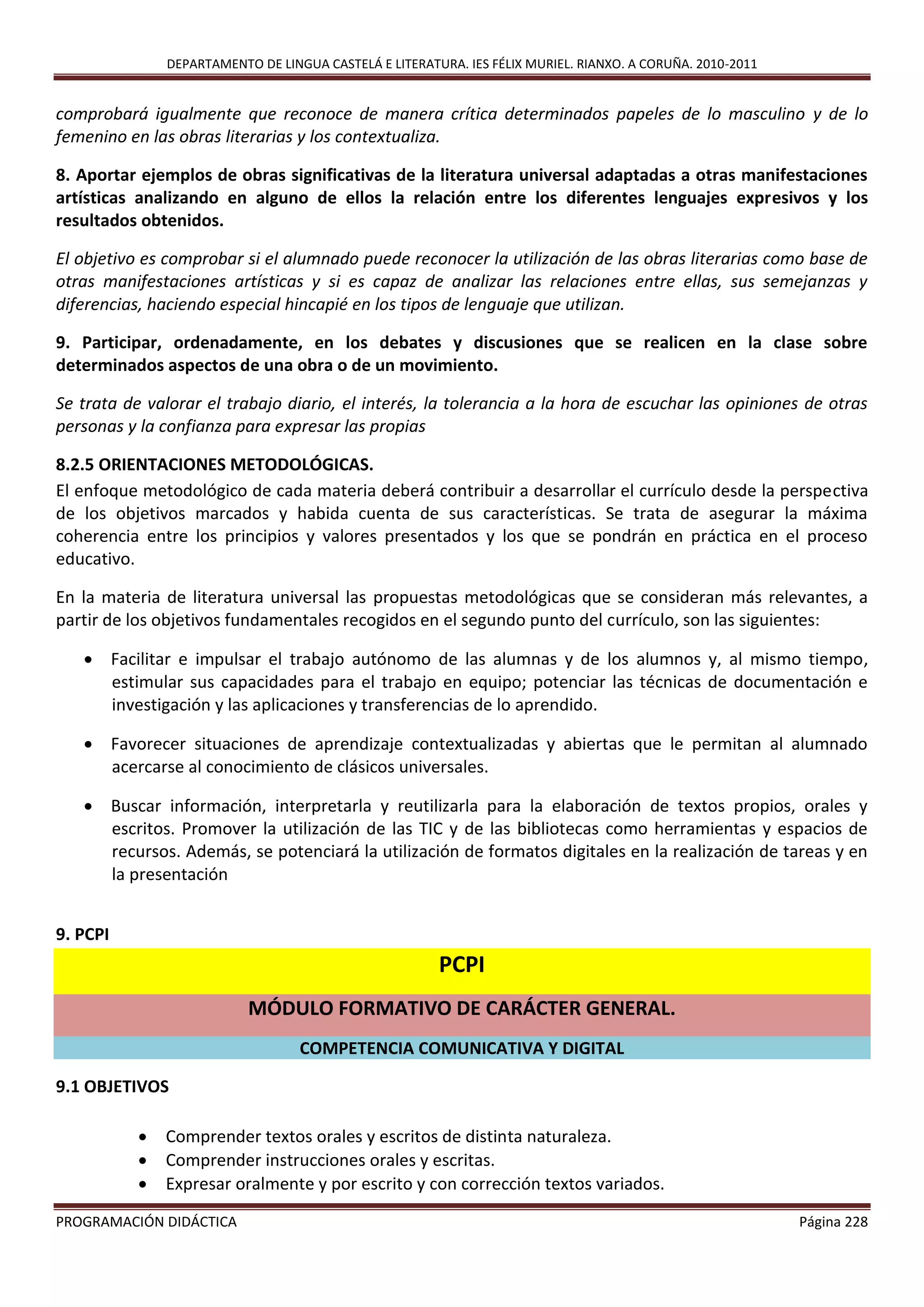 DEPARTAMENTO DE LINGUA CASTELÁ E LITERATURA. IES FÉLIX MURIEL. RIANXO. A CORUÑA. 2010-2011

comprobará igualmente que reconoce de manera crítica determinados papeles de lo masculino y de lo femenino en las obras literarias y los contextualiza.

8. Aportar ejemplos de obras significativas de la literatura universal adaptadas a otras manifestaciones artísticas analizando en alguno de ellos la relación entre los diferentes lenguajes expresivos y los resultados obtenidos.

El objetivo es comprobar si el alumnado puede reconocer la utilización de las obras literarias como base de otras manifestaciones artísticas y si es capaz de analizar las relaciones entre ellas, sus semejanzas y diferencias, haciendo especial hincapié en los tipos de lenguaje que utilizan.

9. Participar, ordenadamente, en los debates y discusiones que se realicen en la clase sobre determinados aspectos de una obra o de un movimiento.

Se trata de valorar el trabajo diario, el interés, la tolerancia a la hora de escuchar las opiniones de otras personas y la confianza para expresar las propias

8.2.5 ORIENTACIONES METODOLÓGICAS.
El enfoque metodológico de cada materia deberá contribuir a desarrollar el currículo desde la perspectiva de los objetivos marcados y habida cuenta de sus características. Se trata de asegurar la máxima coherencia entre los principios y valores presentados y los que se pondrán en práctica en el proceso educativo.

En la materia de literatura universal las propuestas metodológicas que se consideran más relevantes, a partir de los objetivos fundamentales recogidos en el segundo punto del currículo, son las siguientes:

• Facilitar e impulsar el trabajo autónomo de las alumnas y de los alumnos y, al mismo tiempo, estimular sus capacidades para el trabajo en equipo; potenciar las técnicas de documentación e investigación y las aplicaciones y transferencias de lo aprendido.

• Favorecer situaciones de aprendizaje contextualizadas y abiertas que le permitan al alumnado acercarse al conocimiento de clásicos universales.

• Buscar información, interpretarla y reutilizarla para la elaboración de textos propios, orales y escritos. Promover la utilización de las TIC y de las bibliotecas como herramientas y espacios de recursos. Además, se potenciará la utilización de formatos digitales en la realización de tareas y en la presentación

9. PCPI

PCPI

MÓDULO FORMATIVO DE CARÁCTER GENERAL.

COMPETENCIA COMUNICATIVA Y DIGITAL

9.1 OBJETIVOS

• Comprender textos orales y escritos de distinta naturaleza.
• Comprender instrucciones orales y escritas.
• Expresar oralmente y por escrito y con corrección textos variados.

PROGRAMACIÓN DIDÁCTICA Página 228